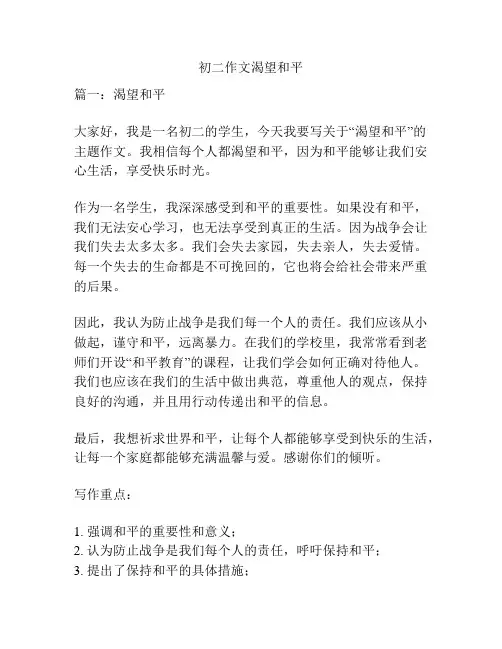 初二作文渴望和平

篇一：渴望和平

大家好，我是一名初二的学生，今天我要写关于“渴望和平”的主题作文。我相信每个人都渴望和平，因为和平能够让我们安心生活，享受快乐时光。

作为一名学生，我深深感受到和平的重要性。如果没有和平，我们无法安心学习，也无法享受到真正的生活。因为战争会让我们失去太多太多。我们会失去家园，失去亲人，失去爱情。每一个失去的生命都是不可挽回的，它也将会给社会带来严重的后果。

因此，我认为防止战争是我们每一个人的责任。我们应该从小做起，谨守和平，远离暴力。在我们的学校里，我常常看到老师们开设“和平教育”的课程，让我们学会如何正确对待他人。我们也应该在我们的生活中做出典范，尊重他人的观点，保持良好的沟通，并且用行动传递出和平的信息。

最后，我想祈求世界和平，让每个人都能够享受到快乐的生活，让每一个家庭都能够充满温馨与爱。感谢你们的倾听。

写作重点：

1. 强调和平的重要性和意义；
2. 认为防止战争是我们每个人的责任，呼吁保持和平；
3. 提出了保持和平的具体措施；